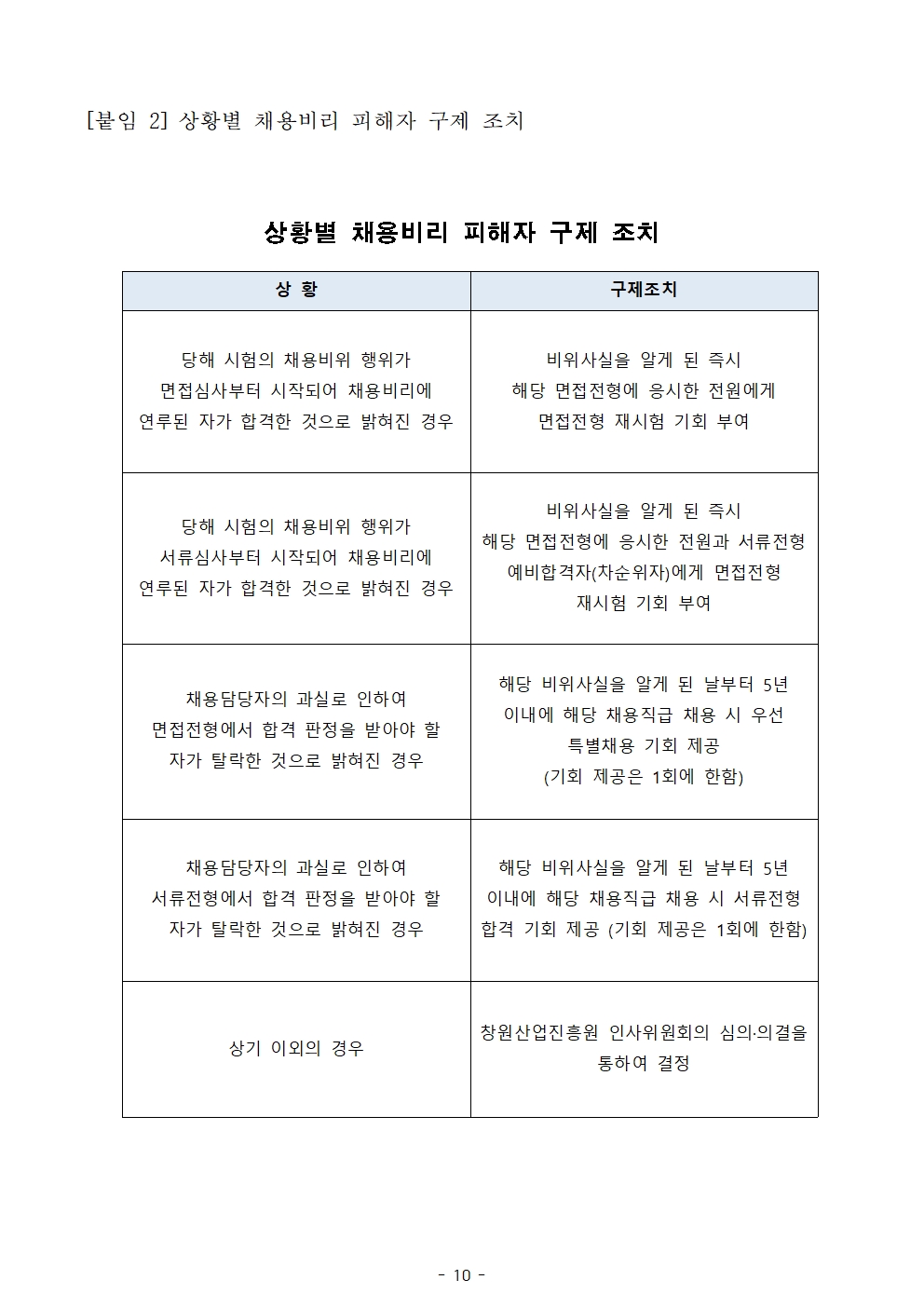 [붙임 2] 상황별 채용비리 피해자 구제 조치

상황별 채용비리 피해자 구제 조치

| 상 황 | 구제조치 |
|---|---|
| 당해 시험의 채용비위 행위가 면접심사부터 시작되어 채용비리에 연루된 자가 합격한 것으로 밝혀진 경우 | 비위사실을 알게 된 즉시 해당 면접전형에 응시한 전원에게 면접전형 재시험 기회 부여 |
| 당해 시험의 채용비위 행위가 서류심사부터 시작되어 채용비리에 연루된 자가 합격한 것으로 밝혀진 경우 | 비위사실을 알게 된 즉시 해당 면접전형에 응시한 전원과 서류전형 예비합격자(차순위자)에게 면접전형 재시험 기회 부여 |
| 채용담당자의 과실로 인하여 면접전형에서 합격 판정을 받아야 할 자가 탈락한 것으로 밝혀진 경우 | 해당 비위사실을 알게 된 날부터 5년 이내에 해당 채용직급 채용 시 우선 특별채용 기회 제공 (기회 제공은 1회에 한함) |
| 채용담당자의 과실로 인하여 서류전형에서 합격 판정을 받아야 할 자가 탈락한 것으로 밝혀진 경우 | 해당 비위사실을 알게 된 날부터 5년 이내에 해당 채용직급 채용 시 서류전형 합격 기회 제공 (기회 제공은 1회에 한함) |
| 상기 이외의 경우 | 창원산업진흥원 인사위원회의 심의·의결을 통하여 결정 |

- 10 -